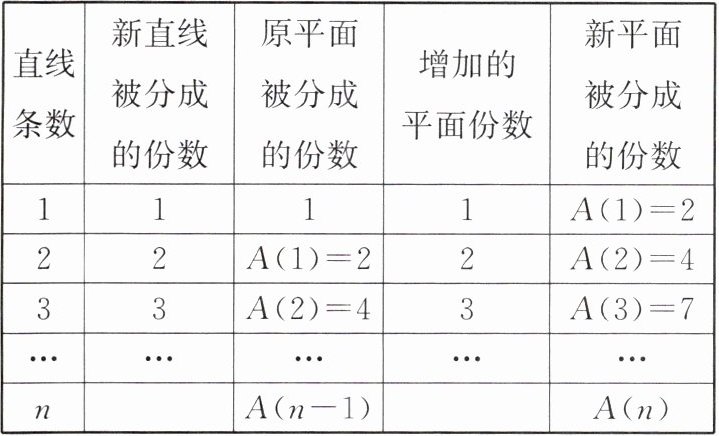 | 直线条数 | 新直线被分成的份数 | 原平面被分成的份数 | 增加的平面份数 | 新平面被分成的份数 |
|---|---|---|---|---|
| 1 | 1 | 1 | 1 | $A(1)=2$ |
| 2 | 2 | $A(1)=2$ | 2 | $A(2)=4$ |
| 3 | 3 | $A(2)=4$ | 3 | $A(3)=7$ |
| … | … | … | … | … |
| $n$ |  | $A(n-1)$ |  | $A(n)$ |